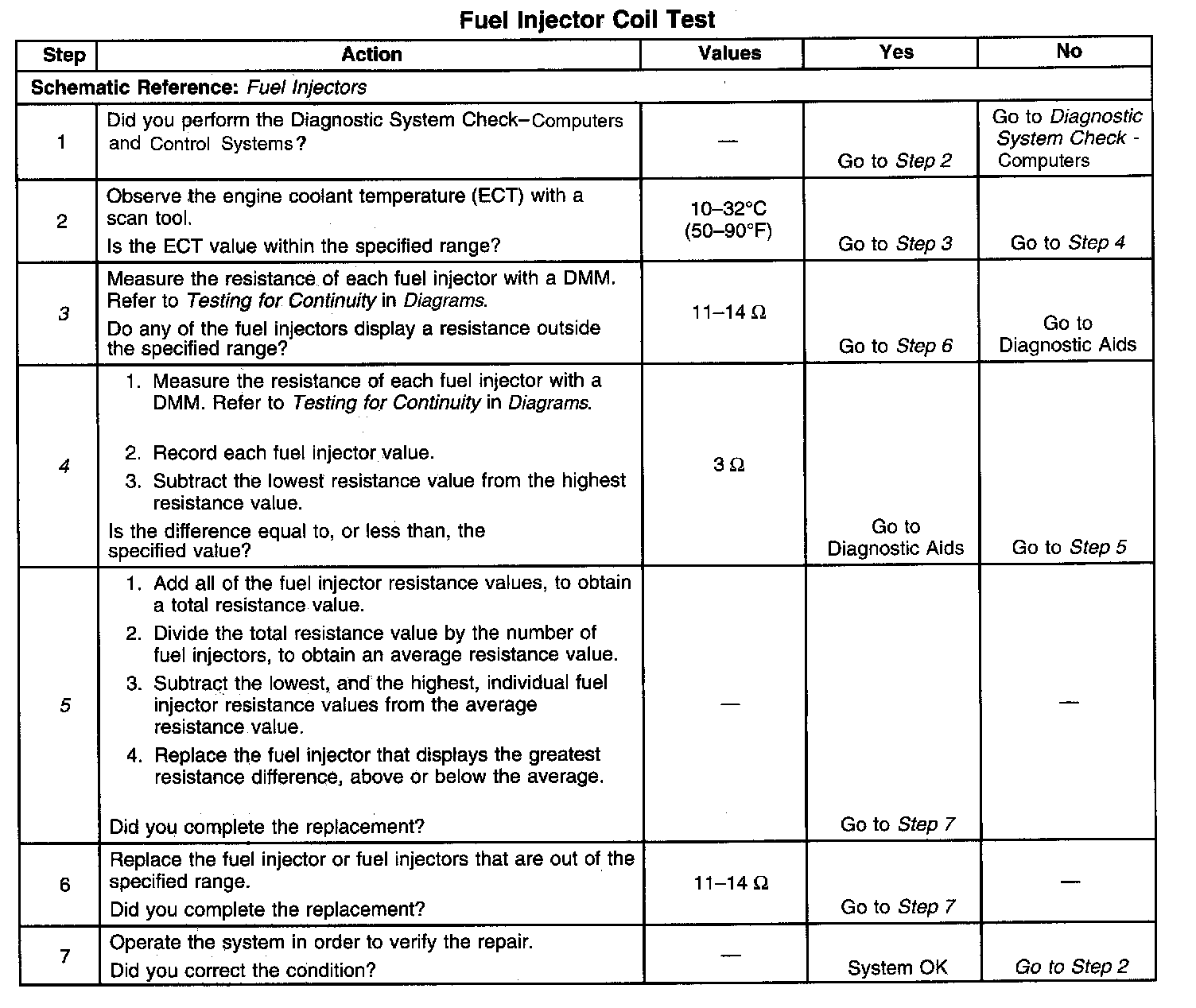 Fuel Injector Coil Test

| Step | Action | Values | Yes | No |
|---|---|---|---|---|
| Schematic Reference: Fuel Injectors | | | | |
| 1 | Did you perform the Diagnostic System Check–Computers and Control Systems? | — | Go to Step 2 | Go to Diagnostic System Check - Computers |
| 2 | Observe the engine coolant temperature (ECT) with a scan tool. Is the ECT value within the specified range? | 10–32°C (50–90°F) | Go to Step 3 | Go to Step 4 |
| 3 | Measure the resistance of each fuel injector with a DMM. Refer to Testing for Continuity in Diagrams. Do any of the fuel injectors display a resistance outside the specified range? | 11–14 Ω | Go to Step 6 | Go to Diagnostic Aids |
| 4 | 1. Measure the resistance of each fuel injector with a DMM. Refer to Testing for Continuity in Diagrams. 2. Record each fuel injector value. 3. Subtract the lowest resistance value from the highest resistance value. Is the difference equal to, or less than, the specified value? | 3 Ω | Go to Diagnostic Aids | Go to Step 5 |
| 5 | 1. Add all of the fuel injector resistance values, to obtain a total resistance value. 2. Divide the total resistance value by the number of fuel injectors, to obtain an average resistance value. 3. Subtract the lowest, and the highest, individual fuel injector resistance values from the average resistance value. 4. Replace the fuel injector that displays the greatest resistance difference, above or below the average. Did you complete the replacement? | — | Go to Step 7 | — |
| 6 | Replace the fuel injector or fuel injectors that are out of the specified range. Did you complete the replacement? | 11–14 Ω | Go to Step 7 | — |
| 7 | Operate the system in order to verify the repair. Did you correct the condition? | — | System OK | Go to Step 2 |